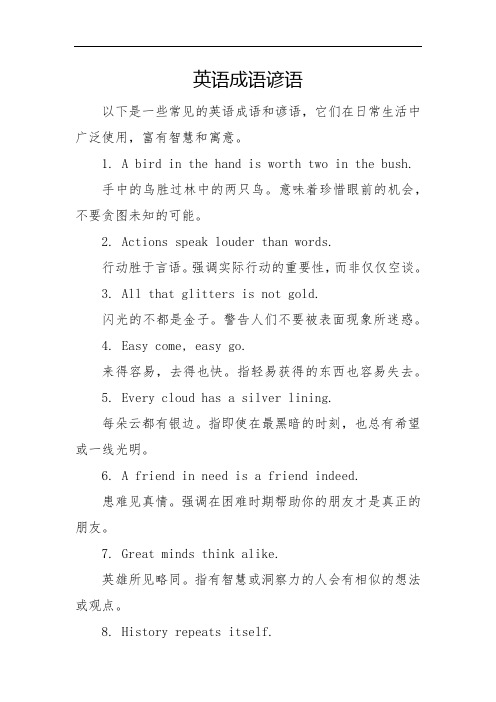 英语成语谚语

以下是一些常见的英语成语和谚语，它们在日常生活中广泛使用，富有智慧和寓意。

1. A bird in the hand is worth two in the bush.

手中的鸟胜过林中的两只鸟。意味着珍惜眼前的机会，不要贪图未知的可能。

2. Actions speak louder than words.

行动胜于言语。强调实际行动的重要性，而非仅仅空谈。

3. All that glitters is not gold.

闪光的不都是金子。警告人们不要被表面现象所迷惑。

4. Easy come, easy go.

来得容易，去得也快。指轻易获得的东西也容易失去。

5. Every cloud has a silver lining.

每朵云都有银边。指即使在最黑暗的时刻，也总有希望或一线光明。

6. A friend in need is a friend indeed.

患难见真情。强调在困难时期帮助你的朋友才是真正的朋友。

7. Great minds think alike.

英雄所见略同。指有智慧或洞察力的人会有相似的想法或观点。

8. History repeats itself.